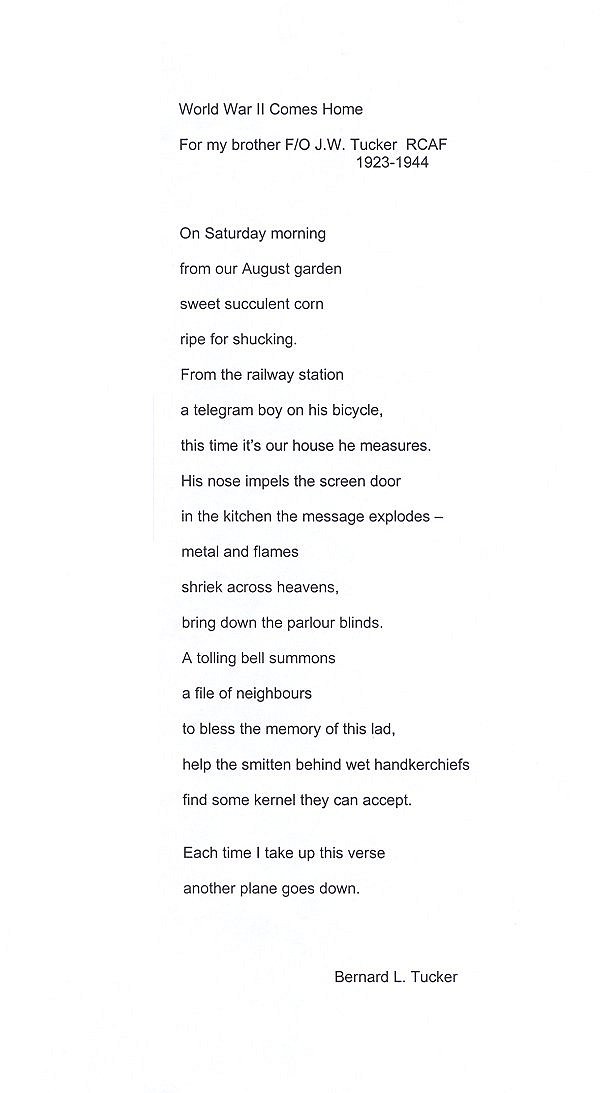 World War II Comes Home

For my brother F/O J.W. Tucker RCAF
1923-1944

On Saturday morning
from our August garden
sweet succulent corn
ripe for shucking.
From the railway station
a telegram boy on his bicycle,
this time it's our house he measures.
His nose impels the screen door
in the kitchen the message explodes –
metal and flames
shriek across heavens,
bring down the parlour blinds.
A tolling bell summons
a file of neighbours
to bless the memory of this lad,
help the smitten behind wet handkerchiefs
find some kernel they can accept.

Each time I take up this verse
another plane goes down.

Bernard L. Tucker